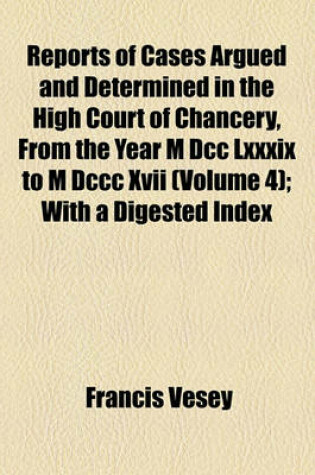 Reports of Cases Argued and Determined in the High Court of Chancery, From the Year M Dcc Lxxxix to M Dccc Xvii (Volume 4); With a Digested Index

Francis Vesey